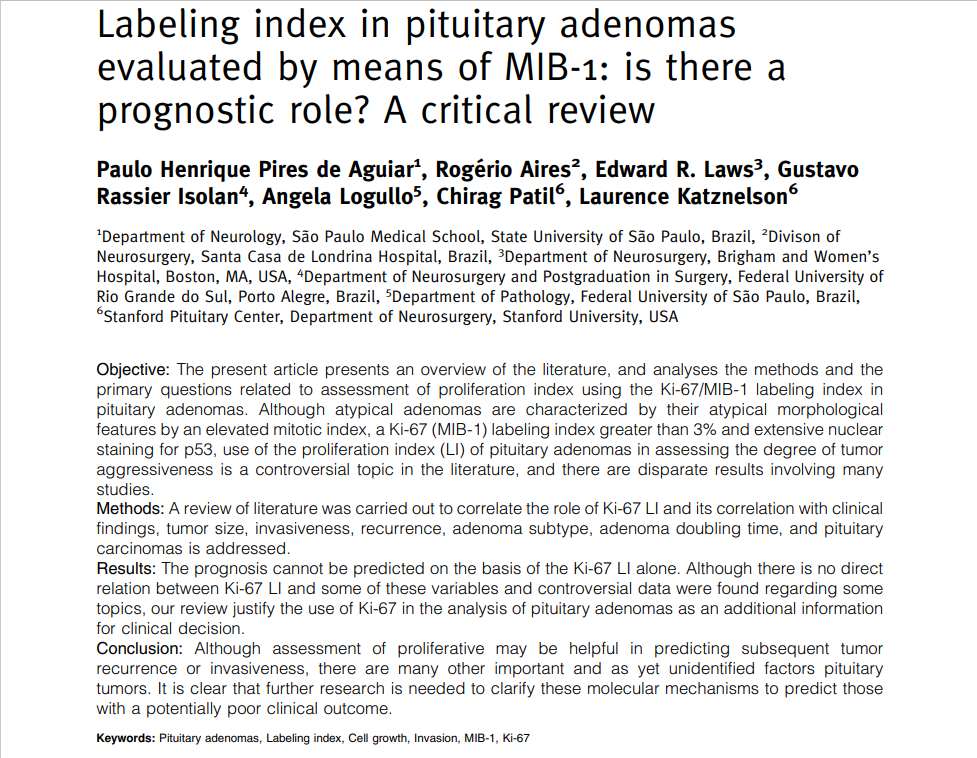 Labeling index in pituitary adenomas evaluated by means of MIB-1: is there a prognostic role? A critical review

Paulo Henrique Pires de Aguiar$^1$, Rogério Aires$^2$, Edward R. Laws$^3$, Gustavo Rassier Isolan$^4$, Angela Logullo$^5$, Chirag Patil$^6$, Laurence Katznelson$^6$

$^1$Department of Neurology, São Paulo Medical School, State University of São Paulo, Brazil, $^2$Divison of Neurosurgery, Santa Casa de Londrina Hospital, Brazil, $^3$Department of Neurosurgery, Brigham and Women's Hospital, Boston, MA, USA, $^4$Department of Neurosurgery and Postgraduation in Surgery, Federal University of Rio Grande do Sul, Porto Alegre, Brazil, $^5$Department of Pathology, Federal University of São Paulo, Brazil, $^6$Stanford Pituitary Center, Department of Neurosurgery, Stanford University, USA

Objective: The present article presents an overview of the literature, and analyses the methods and the primary questions related to assessment of proliferation index using the Ki-67/MIB-1 labeling index in pituitary adenomas. Although atypical adenomas are characterized by their atypical morphological features by an elevated mitotic index, a Ki-67 (MIB-1) labeling index greater than 3% and extensive nuclear staining for p53, use of the proliferation index (LI) of pituitary adenomas in assessing the degree of tumor aggressiveness is a controversial topic in the literature, and there are disparate results involving many studies.
Methods: A review of literature was carried out to correlate the role of Ki-67 LI and its correlation with clinical findings, tumor size, invasiveness, recurrence, adenoma subtype, adenoma doubling time, and pituitary carcinomas is addressed.
Results: The prognosis cannot be predicted on the basis of the Ki-67 LI alone. Although there is no direct relation between Ki-67 LI and some of these variables and controversial data were found regarding some topics, our review justify the use of Ki-67 in the analysis of pituitary adenomas as an additional information for clinical decision.
Conclusion: Although assessment of proliferative may be helpful in predicting subsequent tumor recurrence or invasiveness, there are many other important and as yet unidentified factors pituitary tumors. It is clear that further research is needed to clarify these molecular mechanisms to predict those with a potentially poor clinical outcome.

Keywords: Pituitary adenomas, Labeling index, Cell growth, Invasion, MIB-1, Ki-67